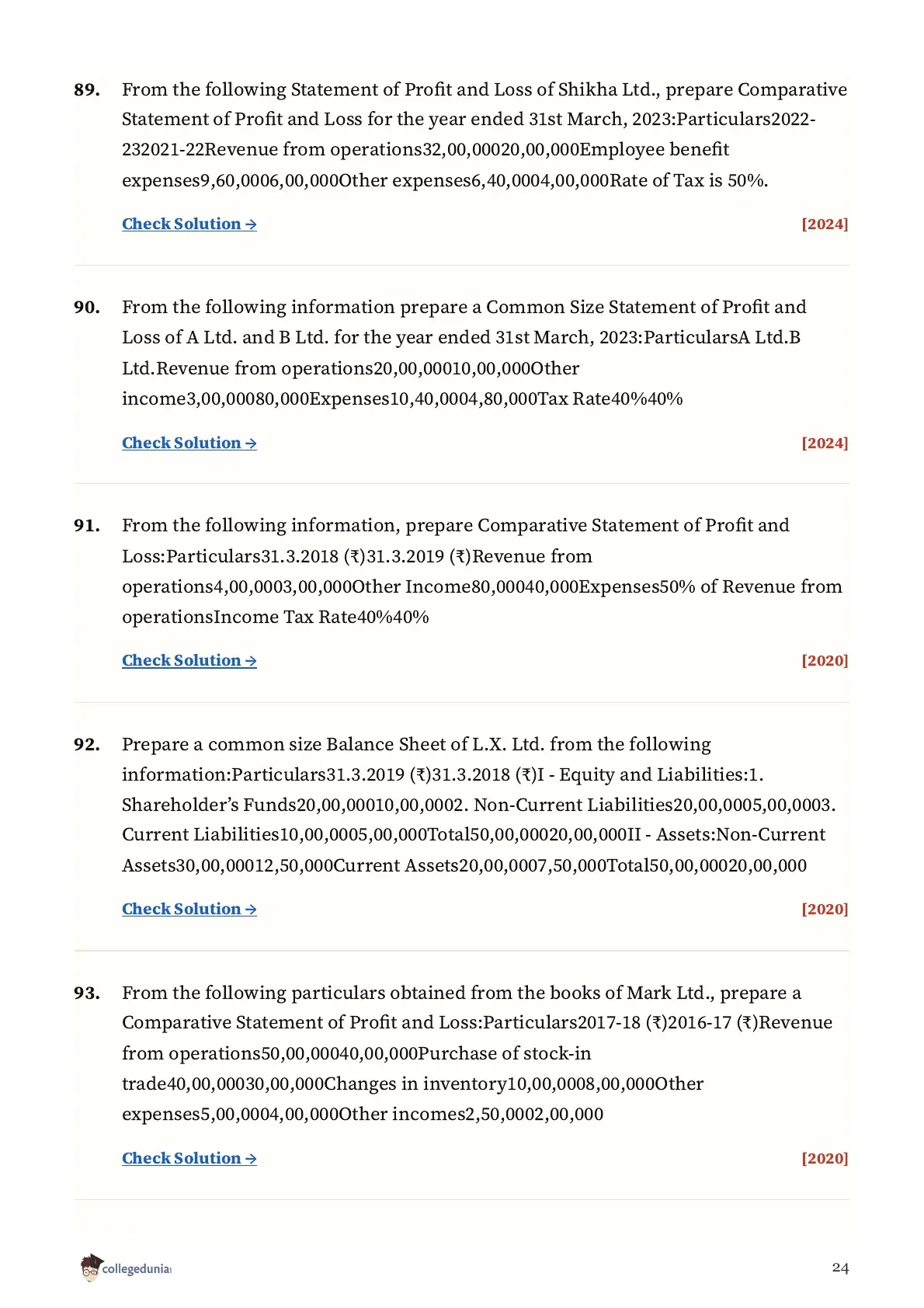 89. From the following Statement of Profit and Loss of Shikha Ltd., prepare Comparative Statement of Profit and Loss for the year ended 31st March, 2023:Particulars2022-232021-22Revenue from operations32,00,00020,00,000Employee benefit expenses9,60,0006,00,000Other expenses6,40,0004,00,000Rate of Tax is 50%.

Check Solution → [2024]

90. From the following information prepare a Common Size Statement of Profit and Loss of A Ltd. and B Ltd. for the year ended 31st March, 2023:ParticularsA Ltd.B Ltd.Revenue from operations20,00,00010,00,000Other income3,00,00080,000Expenses10,40,0004,80,000Tax Rate40%40%

Check Solution → [2024]

91. From the following information, prepare Comparative Statement of Profit and Loss:Particulars31.3.2018 (₹)31.3.2019 (₹)Revenue from operations4,00,0003,00,000Other Income80,00040,000Expenses50% of Revenue from operationsIncome Tax Rate40%40%

Check Solution → [2020]

92. Prepare a common size Balance Sheet of L.X. Ltd. from the following information:Particulars31.3.2019 (₹)31.3.2018 (₹)I - Equity and Liabilities:1. Shareholder's Funds20,00,00010,00,0002. Non-Current Liabilities20,00,0005,00,0003. Current Liabilities10,00,0005,00,000Total50,00,00020,00,000II - Assets:Non-Current Assets30,00,00012,50,000Current Assets20,00,0007,50,000Total50,00,00020,00,000

Check Solution → [2020]

93. From the following particulars obtained from the books of Mark Ltd., prepare a Comparative Statement of Profit and Loss:Particulars2017-18 (₹)2016-17 (₹)Revenue from operations50,00,00040,00,000Purchase of stock-in trade40,00,00030,00,000Changes in inventory10,00,0008,00,000Other expenses5,00,0004,00,000Other incomes2,50,0002,00,000

Check Solution → [2020]

collegedunia

24